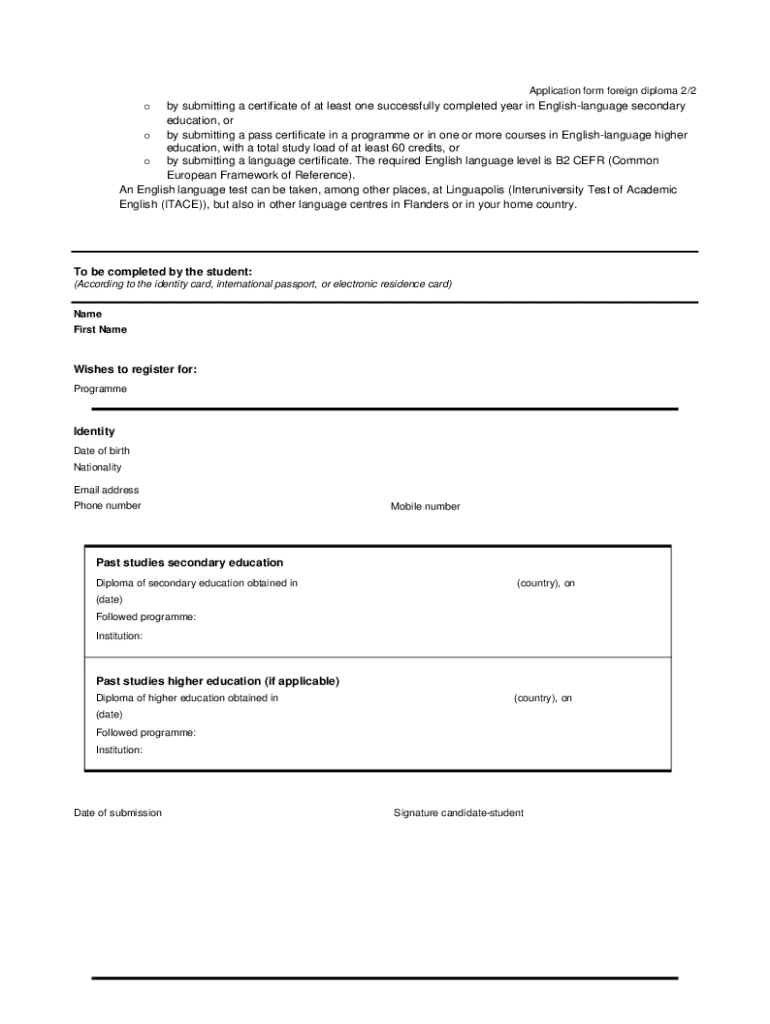 Application form foreign diploma 2/2

o by submitting a certificate of at least one successfully completed year in English-language secondary education, or
o by submitting a pass certificate in a programme or in one or more courses in English-language higher education, with a total study load of at least 60 credits, or
o by submitting a language certificate. The required English language level is B2 CEFR (Common European Framework of Reference).

An English language test can be taken, among other places, at Linguapolis (Interuniversity Test of Academic English (ITACE)), but also in other language centres in Flanders or in your home country.

To be completed by the student:
(According to the identity card, international passport, or electronic residence card)

Name
First Name

Wishes to register for:
Programme

Identity
Date of birth
Nationality
Email address
Phone number
Mobile number

Past studies secondary education
Diploma of secondary education obtained in (country), on (date)
Followed programme:
Institution:

Past studies higher education (if applicable)
Diploma of higher education obtained in (country), on (date)
Followed programme:
Institution:

Date of submission
Signature candidate-student